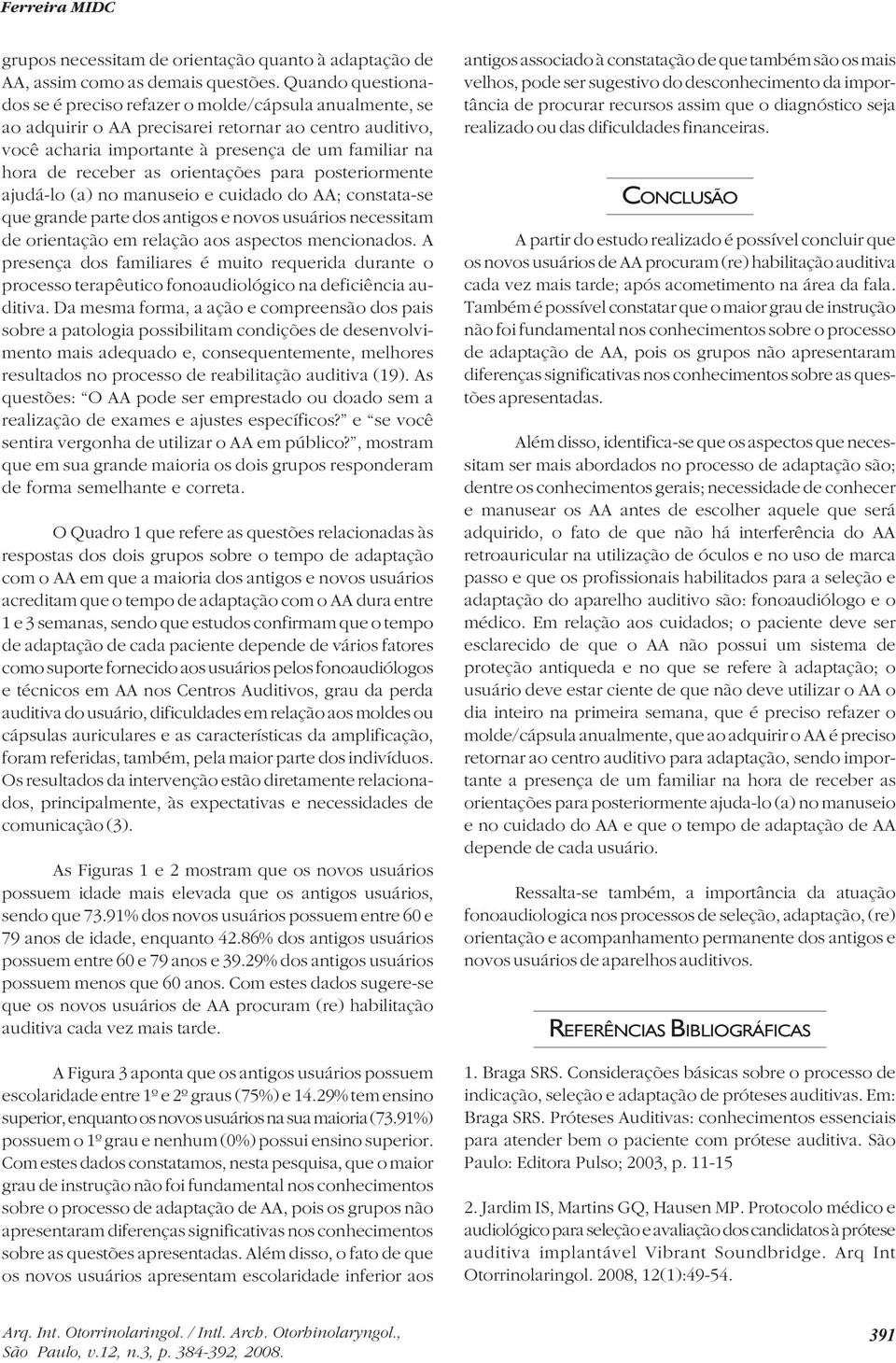 Ferreira MIDC

grupos necessitam de orientação quanto à adaptação de AA, assim como as demais questões. Quando questionados se é preciso refazer o molde/cápsula anualmente, se ao adquirir o AA precisarei retornar ao centro auditivo, você acharia importante à presença de um familiar na hora de receber as orientações para posteriormente ajudá-lo (a) no manuseio e cuidado do AA; constata-se que grande parte dos antigos e novos usuários necessitam de orientação em relação aos aspectos mencionados. A presença dos familiares é muito requerida durante o processo terapêutico fonoaudiológico na deficiência auditiva. Da mesma forma, a ação e compreensão dos pais sobre a patologia possibilitam condições de desenvolvimento mais adequado e, consequentemente, melhores resultados no processo de reabilitação auditiva (19). As questões: "O AA pode ser emprestado ou doado sem a realização de exames e ajustes específicos?" e "se você sentira vergonha de utilizar o AA em público?", mostram que em sua grande maioria os dois grupos responderam de forma semelhante e correta.

O Quadro 1 que refere as questões relacionadas às respostas dos dois grupos sobre o tempo de adaptação com o AA em que a maioria dos antigos e novos usuários acreditam que o tempo de adaptação com o AA dura entre 1 e 3 semanas, sendo que estudos confirmam que o tempo de adaptação de cada paciente depende de vários fatores como suporte fornecido aos usuários pelos fonoaudiólogos e técnicos em AA nos Centros Auditivos, grau da perda auditiva do usuário, dificuldades em relação aos moldes ou cápsulas auriculares e as características da amplificação, foram referidas, também, pela maior parte dos indivíduos. Os resultados da intervenção estão diretamente relacionados, principalmente, às expectativas e necessidades de comunicação (3).

As Figuras 1 e 2 mostram que os novos usuários possuem idade mais elevada que os antigos usuários, sendo que 73.91% dos novos usuários possuem entre 60 e 79 anos de idade, enquanto 42.86% dos antigos usuários possuem entre 60 e 79 anos e 39.29% dos antigos usuários possuem menos que 60 anos. Com estes dados sugere-se que os novos usuários de AA procuram (re) habilitação auditiva cada vez mais tarde.

A Figura 3 aponta que os antigos usuários possuem escolaridade entre 1º e 2º graus (75%) e 14.29% tem ensino superior, enquanto os novos usuários na sua maioria (73.91%) possuem o 1º grau e nenhum (0%) possui ensino superior. Com estes dados constatamos, nesta pesquisa, que o maior grau de instrução não foi fundamental nos conhecimentos sobre o processo de adaptação de AA, pois os grupos não apresentaram diferenças significativas nos conhecimentos sobre as questões apresentadas. Além disso, o fato de que os novos usuários apresentam escolaridade inferior aos antigos associado à constatação de que também são os mais velhos, pode ser sugestivo do desconhecimento da importância de procurar recursos assim que o diagnóstico seja realizado ou das dificuldades financeiras.

CONCLUSÃO

A partir do estudo realizado é possível concluir que os novos usuários de AA procuram (re) habilitação auditiva cada vez mais tarde; após acometimento na área da fala. Também é possível constatar que o maior grau de instrução não foi fundamental nos conhecimentos sobre o processo de adaptação de AA, pois os grupos não apresentaram diferenças significativas nos conhecimentos sobre as questões apresentadas.

Além disso, identifica-se que os aspectos que necessitam ser mais abordados no processo de adaptação são; dentre os conhecimentos gerais; necessidade de conhecer e manusear os AA antes de escolher aquele que será adquirido, o fato de que não há interferência do AA retroauricular na utilização de óculos e no uso de marca passo e que os profissionais habilitados para a seleção e adaptação do aparelho auditivo são: fonoaudiólogo e o médico. Em relação aos cuidados; o paciente deve ser esclarecido de que o AA não possui um sistema de proteção antiqueda e no que se refere à adaptação; o usuário deve estar ciente de que não deve utilizar o AA o dia inteiro na primeira semana, que é preciso refazer o molde/cápsula anualmente, que ao adquirir o AA é preciso retornar ao centro auditivo para adaptação, sendo importante a presença de um familiar na hora de receber as orientações para posteriormente ajuda-lo (a) no manuseio e no cuidado do AA e que o tempo de adaptação de AA depende de cada usuário.

Ressalta-se também, a importância da atuação fonoaudiologica nos processos de seleção, adaptação, (re) orientação e acompanhamento permanente dos antigos e novos usuários de aparelhos auditivos.

REFERÊNCIAS BIBLIOGRÁFICAS

1. Braga SRS. Considerações básicas sobre o processo de indicação, seleção e adaptação de próteses auditivas. Em: Braga SRS. Próteses Auditivas: conhecimentos essenciais para atender bem o paciente com prótese auditiva. São Paulo: Editora Pulso; 2003, p. 11-15

2. Jardim IS, Martins GQ, Hausen MP. Protocolo médico e audiológico para seleção e avaliação dos candidatos à prótese auditiva implantável Vibrant Soundbridge. Arq Int Otorrinolaringol. 2008, 12(1):49-54.

Arq. Int. Otorrinolaringol. / Intl. Arch. Otorhinolaryngol., São Paulo, v.12, n.3, p. 384-392, 2008.

391